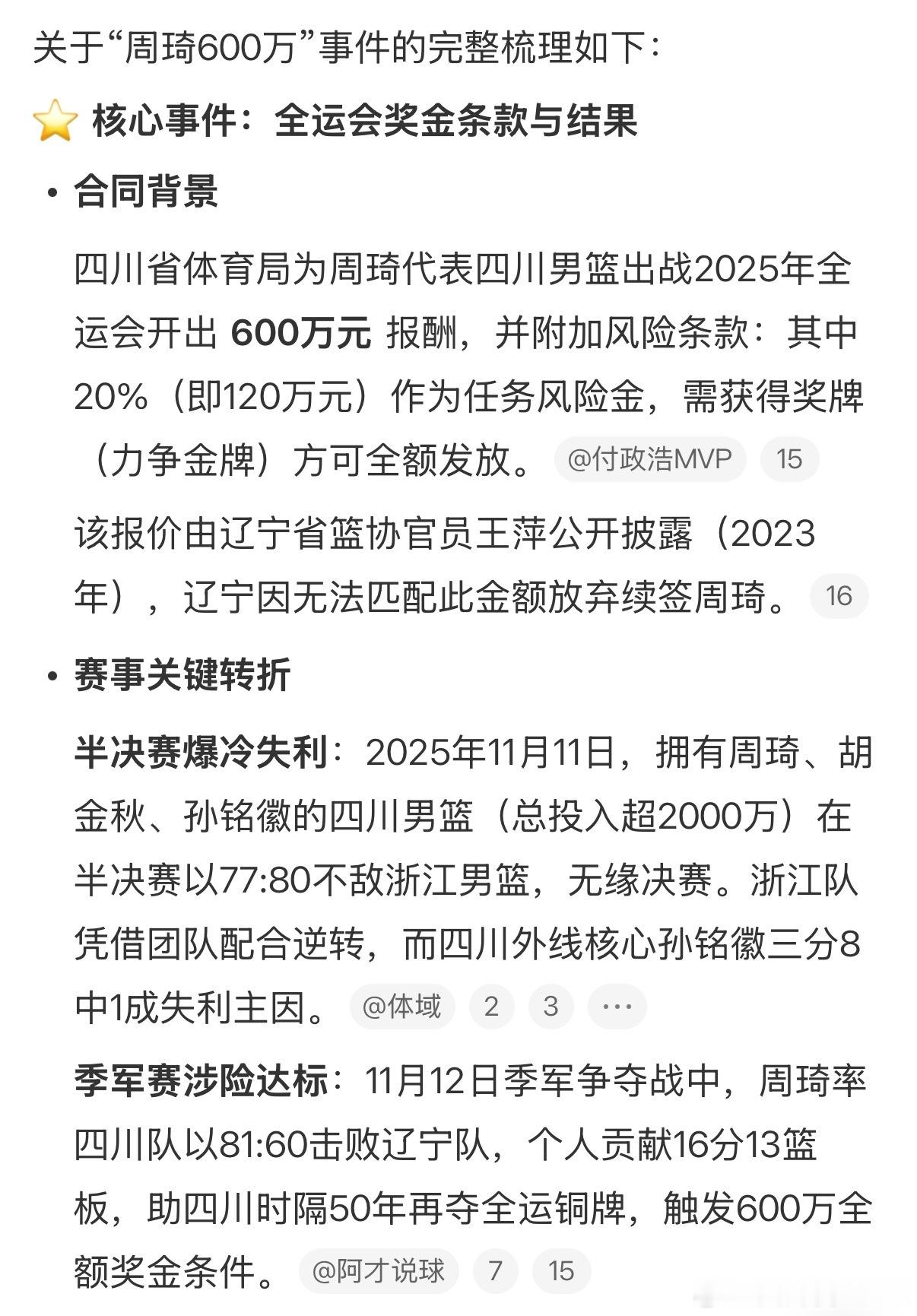 关于“周琦600万”事件的完整梳理如下：

⭐ 核心事件：全运会奖金条款与结果

• 合同背景

四川省体育局为周琦代表四川男篮出战2025年全运会开出 600万元 报酬，并附加风险条款：其中20%（即120万元）作为任务风险金，需获得奖牌（力争金牌）方可全额发放。 @付政浩MVP 15

该报价由辽宁省篮协官员王萍公开披露（2023年），辽宁因无法匹配此金额放弃续签周琦。 16

• 赛事关键转折

半决赛爆冷失利：2025年11月11日，拥有周琦、胡金秋、孙铭徽的四川男篮（总投入超2000万）在半决赛以77:80不敌浙江男篮，无缘决赛。浙江队凭借团队配合逆转，而四川外线核心孙铭徽三分8中1成失利主因。 @体域 2 3 ···

季军赛涉险达标：11月12日季军争夺战中，周琦率四川队以81:60击败辽宁队，个人贡献16分13篮板，助四川时隔50年再夺全运铜牌，触发600万全额奖金条件。 @阿才说球 7 15